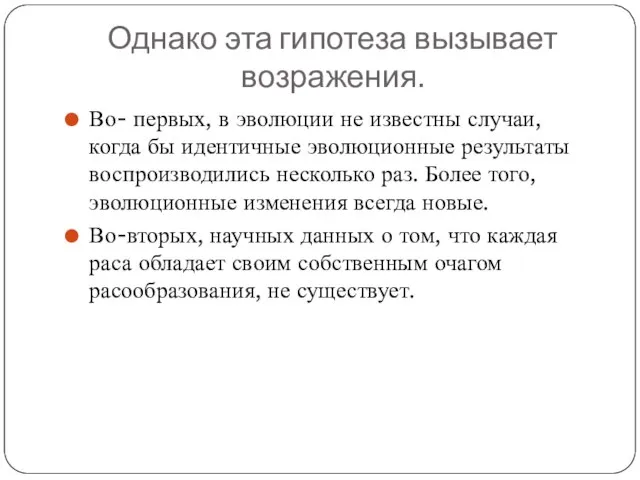 Однако эта гипотеза вызывает возражения.

Во- первых, в эволюции не известны случаи, когда бы идентичные эволюционные результаты воспроизводились несколько раз. Более того, эволюционные изменения всегда новые.

Во-вторых, научных данных о том, что каждая раса обладает своим собственным очагом расообразования, не существует.